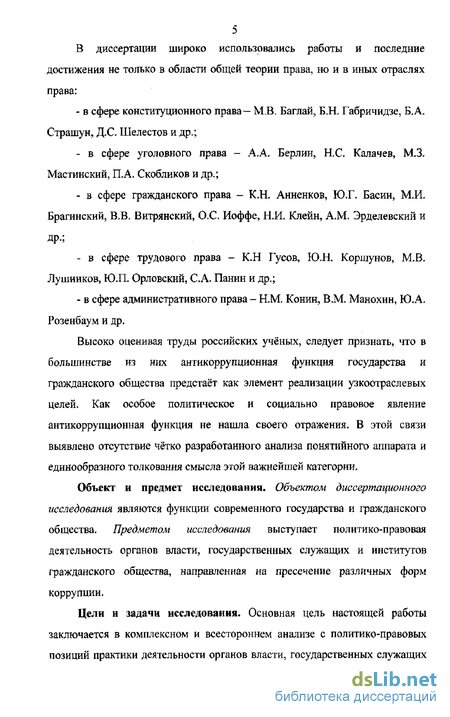 5

В диссертации широко использовались работы и последние достижения не только в области общей теории права, но и в иных отраслях права:

- в сфере конституционного права – М.В. Баглай, Б.Н. Габричидзе, Б.А. Страшун, Д.С. Шелестов и др.;

- в сфере уголовного права – А.А. Берлин, Н.С. Калачев, М.З. Мастинский, П.А. Скобликов и др.;

- в сфере гражданского права – К.Н. Анненков, Ю.Г. Басин, М.И. Брагинский, В.В. Витрянский, О.С. Иоффе, Н.И. Клейн, А.М. Эрделевский и др.;

- в сфере трудового права – К.Н Гусов, Ю.Н. Коршунов, М.В. Лушников, Ю.П. Орловский, С.А. Панин и др.;

- в сфере административного права – Н.М. Конин, В.М. Манохин, Ю.А. Розенбаум и др.

Высоко оценивая труды российских учёных, следует признать, что в большинстве из них антикоррупционная функция государства и гражданского общества предстаёт как элемент реализации узкоотраслевых целей. Как особое политическое и социально правовое явление антикоррупционная функция не нашла своего отражения. В этой связи выявлено отсутствие чётко разработанного анализа понятийного аппарата и единообразного толкования смысла этой важнейшей категории.

Объект и предмет исследования. Объектом диссертационного исследования являются функции современного государства и гражданского общества. Предметом исследования выступает политико-правовая деятельность органов власти, государственных служащих и институтов гражданского общества, направленная на пресечение различных форм коррупции.

Цели и задачи исследования. Основная цель настоящей работы заключается в комплексном и всестороннем анализе с политико-правовых позиций практики деятельности органов власти, государственных служащих

dsLib.net
библиотека диссертаций